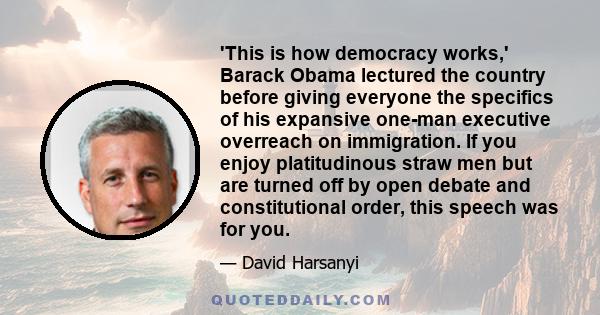 'This is how democracy works,' Barack Obama lectured the country before giving everyone the specifics of his expansive one-man executive overreach on immigration. If you enjoy platitudinous straw men but are turned off by open debate and constitutional order, this speech was for you.

— David Harsanyi

QUOTEDDAILY.COM